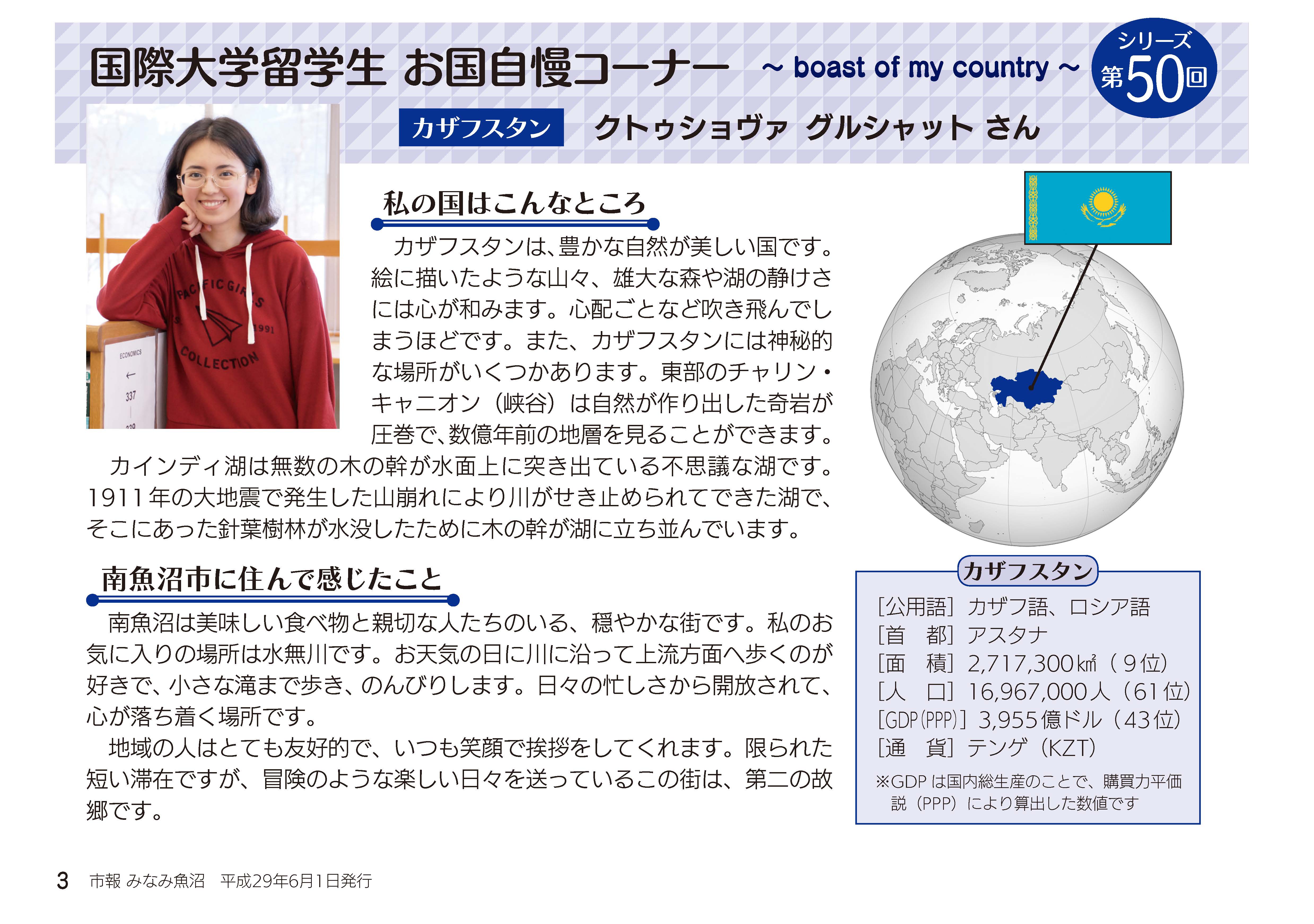 国際大学留学生 お国自慢コーナー ~ boast of my country ~

シリーズ 第50回

カザフスタン クトゥショヴァ グルシャット さん

PACIFIC GIRLS 1991 COLLECTION

ECONOMICS ← 337

私の国はこんなところ

カザフスタンは、豊かな自然が美しい国です。絵に描いたような山々、雄大な森や湖の静けさには心が和みます。心配ごとなど吹き飛んでしまうほどです。また、カザフスタンには神秘的な場所がいくつかあります。東部のチャリン・キャニオン（峡谷）は自然が作り出した奇岩が圧巻で、数億年前の地層を見ることができます。

カインディ湖は無数の木の幹が水面上に突き出ている不思議な湖です。1911年の大地震で発生した山崩れにより川がせき止められてできた湖で、そこにあった針葉樹林が水没したために木の幹が湖に立ち並んでいます。

南魚沼市に住んで感じたこと

南魚沼は美味しい食べ物と親切な人たちのいる、穏やかな街です。私のお気に入りの場所は水無川です。お天気の日に川に沿って上流方面へ歩くのが好きで、小さな滝まで歩き、のんびりします。日々の忙しさから開放されて、心が落ち着く場所です。

地域の人はとても友好的で、いつも笑顔で挨拶をしてくれます。限られた短い滞在ですが、冒険のような楽しい日々を送っているこの街は、第二の故郷です。

カザフスタン

[公用語] カザフ語、ロシア語
[首　都] アスタナ
[面　積] 2,717,300㎢（9位）
[人　口] 16,967,000人（61位）
[GDP(PPP)] 3,955億ドル（43位）
[通　貨] テンゲ（KZT）
※GDPは国内総生産のことで、購買力平価説（PPP）により算出した数値です

3 市報 みなみ魚沼 平成29年6月1日発行